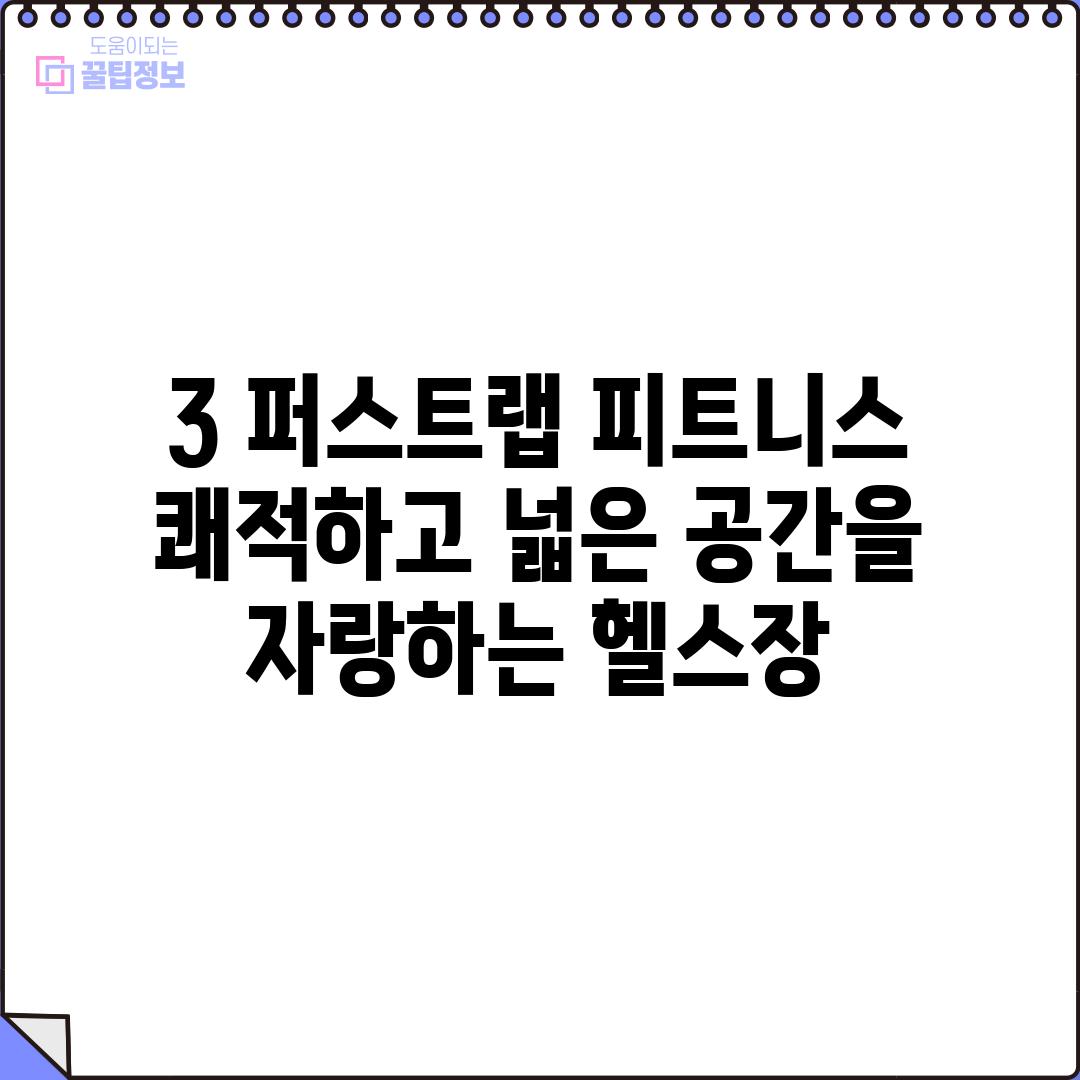 도움이되는
꿀팁정보

3 퍼스트랩 피트니스 쾌적하고 넓은 공간을 자랑하는 헬스장